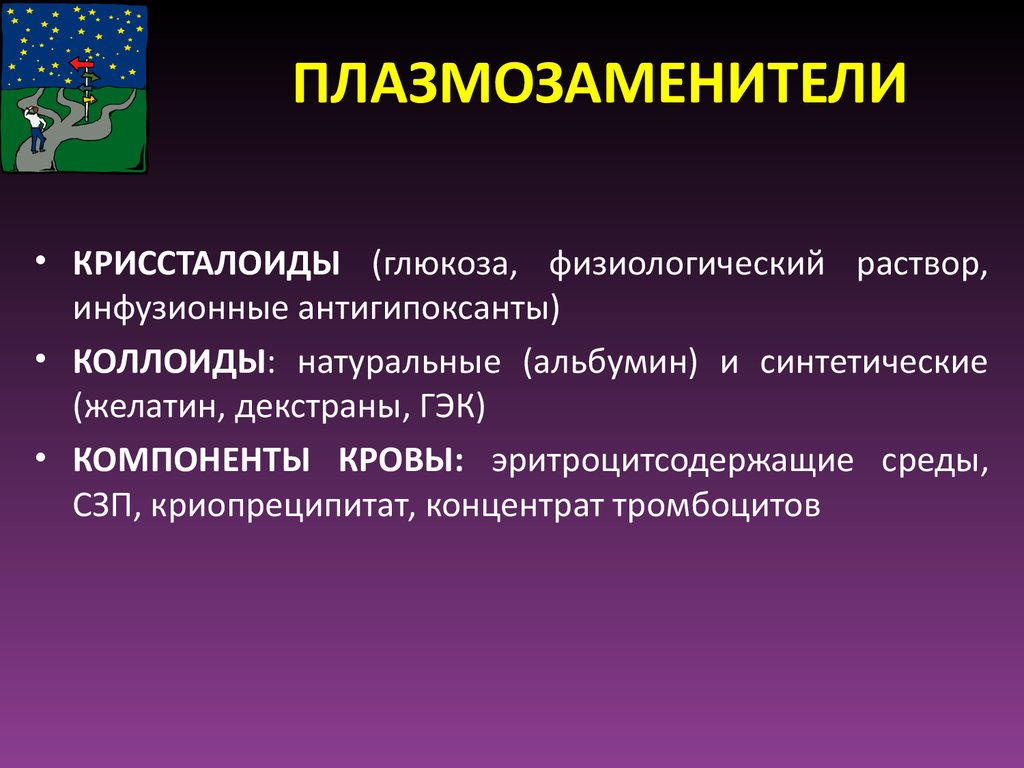 ПЛАЗМОЗАМЕНИТЕЛИ

• КРИССТАЛОИДЫ (глюкоза, физиологический раствор, инфузионные антигипоксанты)
• КОЛЛОИДЫ: натуральные (альбумин) и синтетические (желатин, декстраны, ГЭК)
• КОМПОНЕНТЫ КРОВЫ: эритроцитсодержащие среды, СЗП, криопреципитат, концентрат тромбоцитов